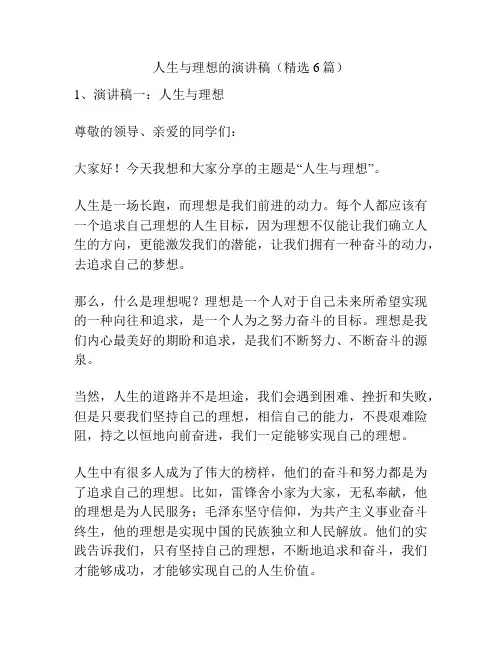 人生与理想的演讲稿（精选 6 篇）

1、演讲稿一：人生与理想

尊敬的领导、亲爱的同学们：

大家好！今天我想和大家分享的主题是“人生与理想”。

人生是一场长跑，而理想是我们前进的动力。每个人都应该有一个追求自己理想的人生目标，因为理想不仅能让我们确立人生的方向，更能激发我们的潜能，让我们拥有一种奋斗的动力，去追求自己的梦想。

那么，什么是理想呢？理想是一个人对于自己未来所希望实现的一种向往和追求，是一个人为之努力奋斗的目标。理想是我们内心最美好的期盼和追求，是我们不断努力、不断奋斗的源泉。

当然，人生的道路并不是坦途，我们会遇到困难、挫折和失败，但是只要我们坚持自己的理想，相信自己的能力，不畏艰难险阻，持之以恒地向前奋进，我们一定能够实现自己的理想。

人生中有很多人成为了伟大的榜样，他们的奋斗和努力都是为了追求自己的理想。比如，雷锋舍小家为大家，无私奉献，他的理想是为人民服务；毛泽东坚守信仰，为共产主义事业奋斗终生，他的理想是实现中国的民族独立和人民解放。他们的实践告诉我们，只有坚持自己的理想，不断地追求和奋斗，我们才能够成功，才能够实现自己的人生价值。